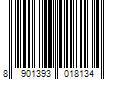 8 901393 018134